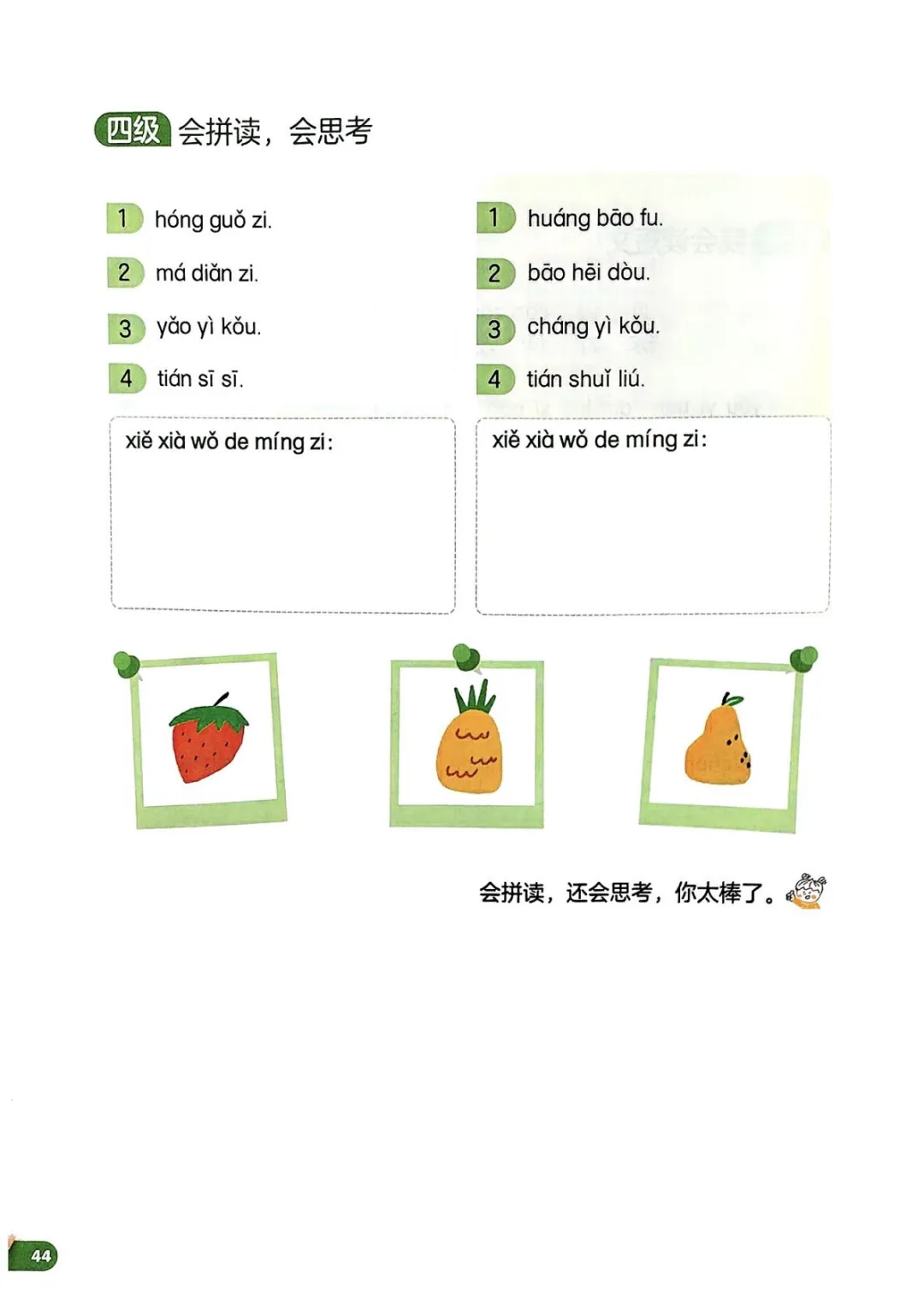 四级 会拼读，会思考

1 hóng guǒ zi.

2 má diǎn zi.

3 yǎo yì kǒu.

4 tián sī sī.

xiě xià wǒ de míng zi:

1 huáng bāo fu.

2 bāo hēi dòu.

3 cháng yì kǒu.

4 tián shuǐ liú.

xiě xià wǒ de míng zi:

会拼读，还会思考，你太棒了。

44